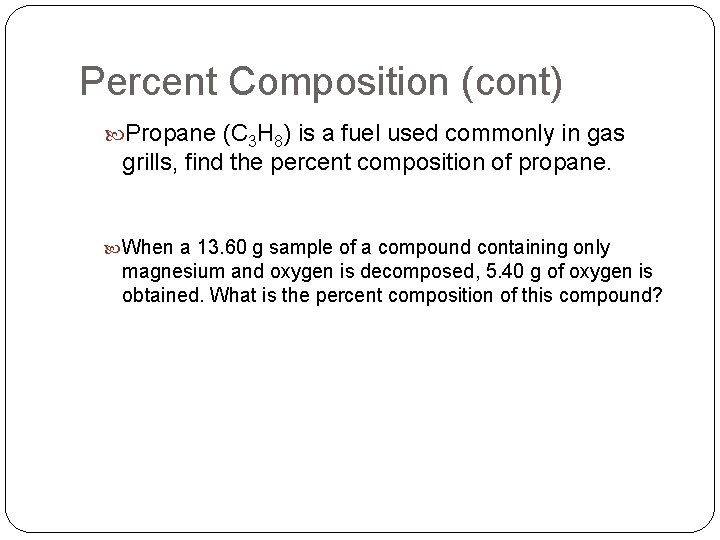 Percent Composition (cont)

Propane ($C_3H_8$) is a fuel used commonly in gas grills, find the percent composition of propane.

When a 13.60 g sample of a compound containing only magnesium and oxygen is decomposed, 5.40 g of oxygen is obtained. What is the percent composition of this compound?